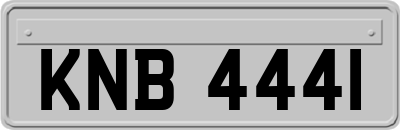 KNB 444I